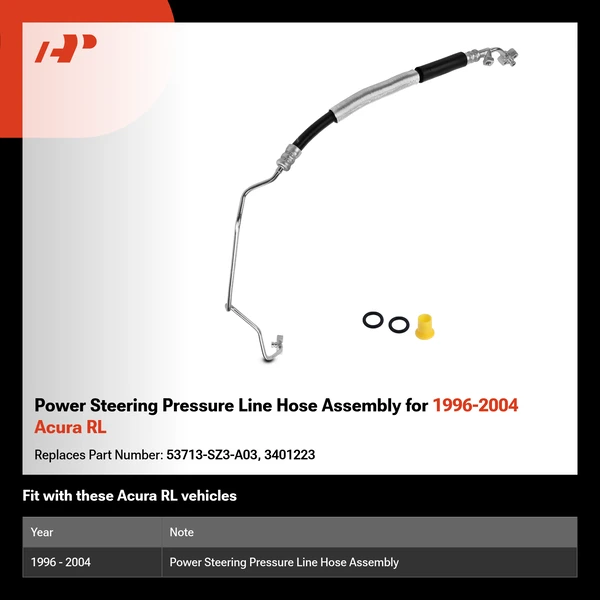 Power Steering Pressure Line Hose Assembly for 1996-2004 Acura RL

Replaces Part Number: 53713-SZ3-A03, 3401223

Fit with these Acura RL vehicles

| Year | Note |
|---|---|
| 1996 - 2004 | Power Steering Pressure Line Hose Assembly |